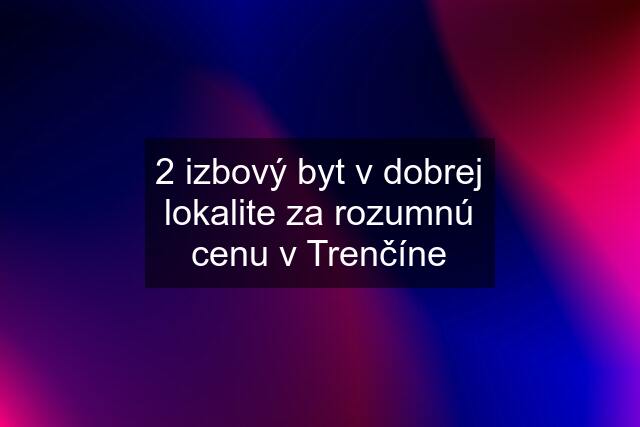 2 izbový byt v dobrej lokalite za rozumnú cenu v Trenčíne